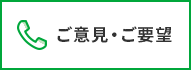 ご意見・ご要望